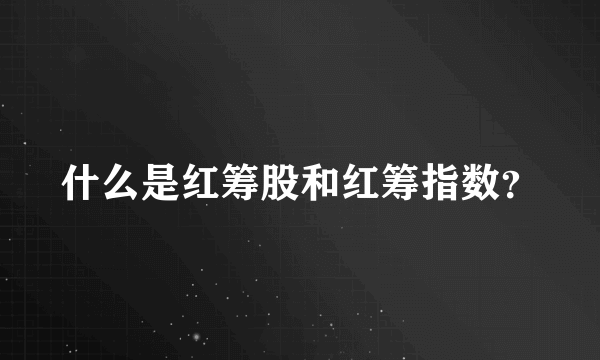 什么是红筹股和红筹指数?